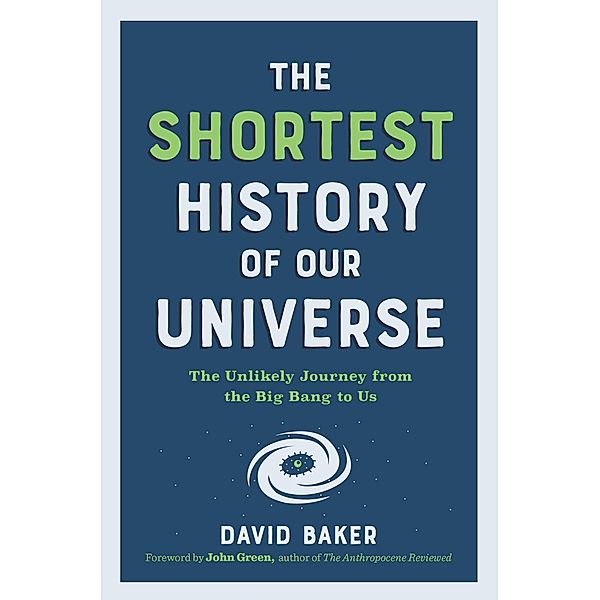 THE
SHORTEST
HISTORY
OF OUR
UNIVERSE

The Unlikely Journey from the Big Bang to Us

DAVID BAKER

Foreword by John Green, author of The Anthropocene Reviewed